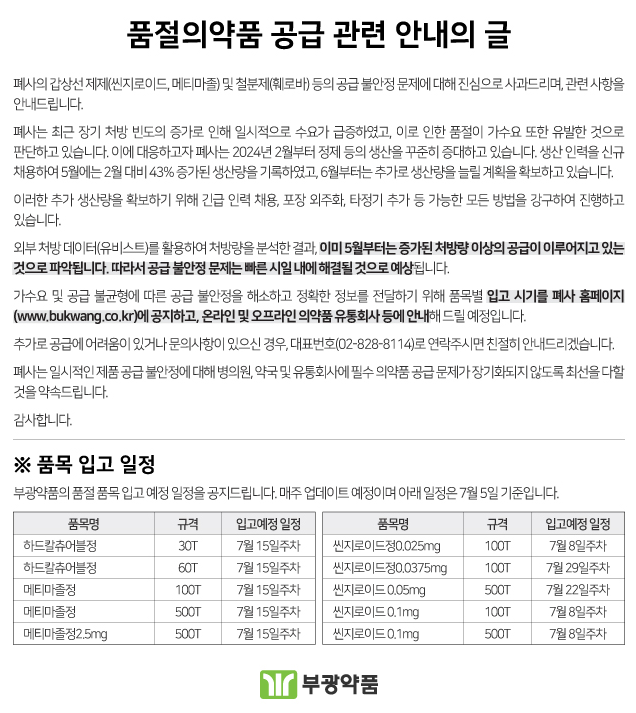 품절의약품 공급 관련 안내의 글

폐사의 갑상선 제제(씬지로이드, 메티마졸) 및 철분제(훼로바) 등의 공급 불안정 문제에 대해 진심으로 사과드리며, 관련 사항을 안내드립니다.

폐사는 최근 장기 처방 빈도의 증가로 인해 일시적으로 수요가 급증하였고, 이로 인한 품절이 가수요 또한 유발한 것으로 판단하고 있습니다. 이에 대응하고자 폐사는 2024년 2월부터 정제 등의 생산을 꾸준히 증대하고 있습니다. 생산 인력을 신규 채용하여 5월에는 2월 대비 43% 증가된 생산량을 기록하였고, 6월부터는 추가로 생산량을 늘릴 계획을 확보하고 있습니다.

이러한 추가 생산량을 확보하기 위해 긴급 인력 채용, 포장 외주화, 타정기 추가 등 가능한 모든 방법을 강구하여 진행하고 있습니다.

외부 처방 데이터(유비스트)를 활용하여 처방량을 분석한 결과, 이미 5월부터는 증가된 처방량 이상의 공급이 이루어지고 있는 것으로 파악됩니다. 따라서 공급 불안정 문제는 빠른 시일 내에 해결될 것으로 예상됩니다.

가수요 및 공급 불균형에 따른 공급 불안정을 해소하고 정확한 정보를 전달하기 위해 품목별 입고 시기를 폐사 홈페이지(www.bukwang.co.kr)에 공지하고, 온라인 및 오프라인 의약품 유통회사 등에 안내해 드릴 예정입니다.

추가로 공급에 어려움이 있거나 문의사항이 있으신 경우, 대표번호(02-828-8114)로 연락주시면 친절히 안내드리겠습니다.

폐사는 일시적인 제품 공급 불안정에 대해 병의원, 약국 및 유통회사에 필수 의약품 공급 문제가 장기화되지 않도록 최선을 다할 것을 약속드립니다.

감사합니다.

※ 품목 입고 일정

부광약품의 품절 품목 입고 예정 일정을 공지드립니다. 매주 업데이트 예정이며 아래 일정은 7월 5일 기준입니다.

| 품목명 | 규격 | 입고예정 일정 |
|---|---|---|
| 하드칼츄어블정 | 30T | 7월 15일주차 |
| 하드칼츄어블정 | 60T | 7월 15일주차 |
| 메티마졸정 | 100T | 7월 15일주차 |
| 메티마졸정 | 500T | 7월 15일주차 |
| 메티마졸정2.5mg | 500T | 7월 15일주차 |

| 품목명 | 규격 | 입고예정 일정 |
|---|---|---|
| 씬지로이드정0.025mg | 100T | 7월 8일주차 |
| 씬지로이드정0.0375mg | 100T | 7월 29일주차 |
| 씬지로이드 0.05mg | 500T | 7월 22일주차 |
| 씬지로이드 0.1mg | 100T | 7월 8일주차 |
| 씬지로이드 0.1mg | 500T | 7월 8일주차 |

부광약품